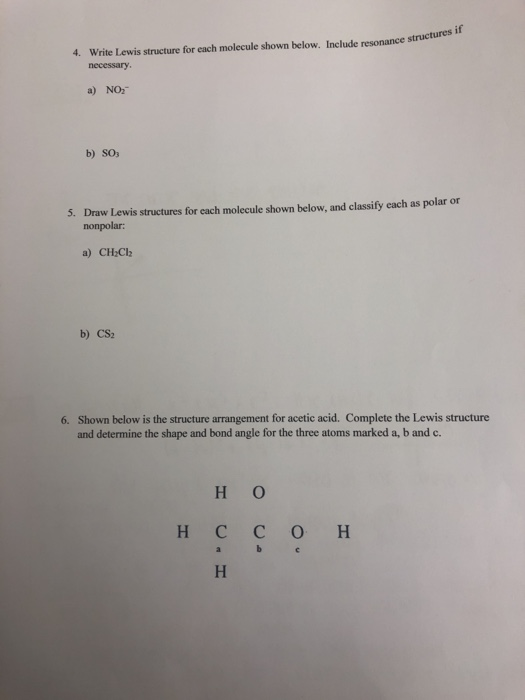 4. Write Lewis structure for each molecule shown below. Include resonance structures if necessary.

a) $NO_2^-$

b) $SO_3$

5. Draw Lewis structures for each molecule shown below, and classify each as polar or nonpolar:

a) $CH_2Cl_2$

b) $CS_2$

6. Shown below is the structure arrangement for acetic acid. Complete the Lewis structure and determine the shape and bond angle for the three atoms marked a, b and c.

H O

H C C O H

a b c

H